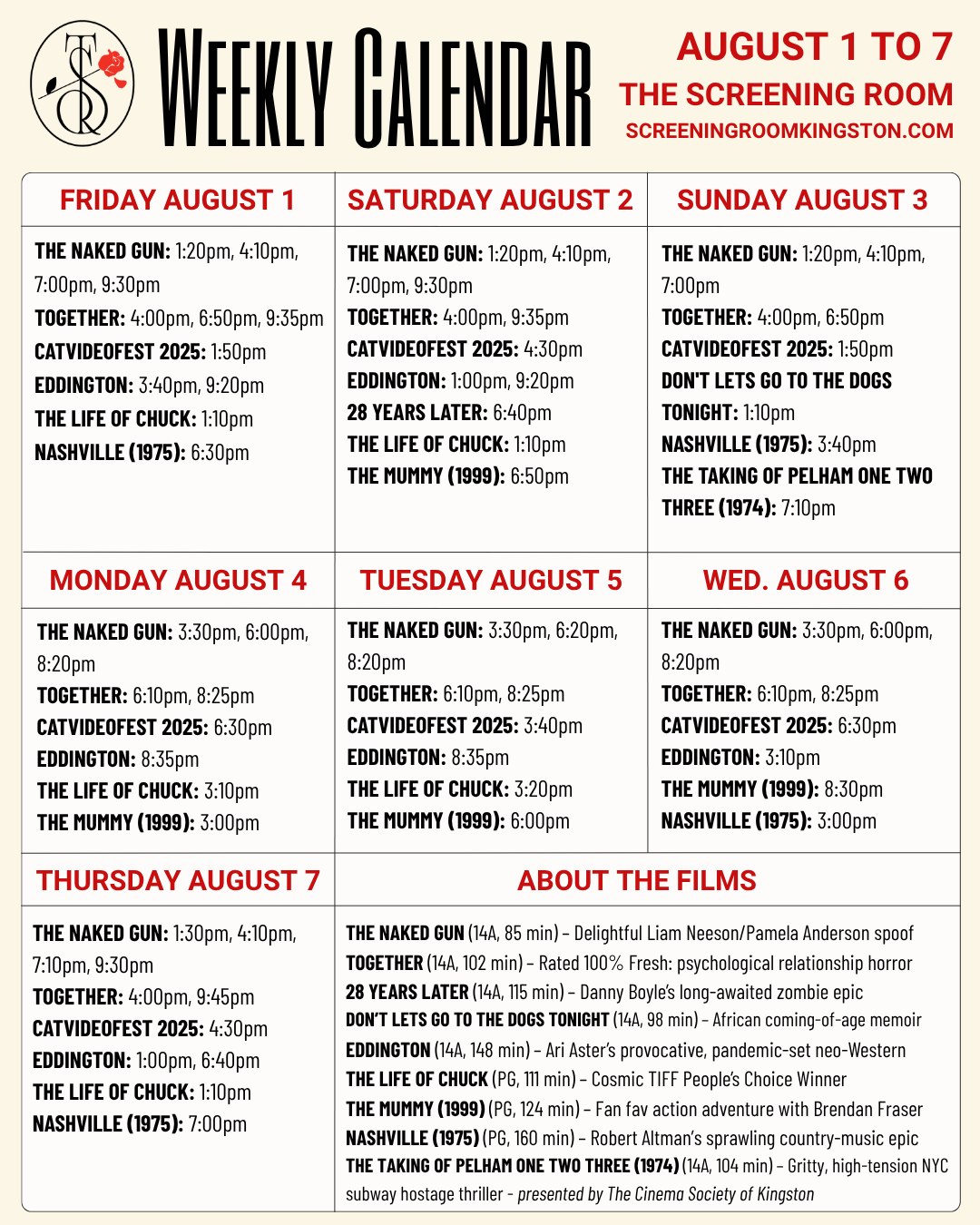 TSR

WEEKLY CALENDAR

AUGUST 1 TO 7
THE SCREENING ROOM
SCREENINGROOMKINGSTON.COM

FRIDAY AUGUST 1

THE NAKED GUN: 1:20pm, 4:10pm, 7:00pm, 9:30pm
TOGETHER: 4:00pm, 6:50pm, 9:35pm
CATVIDEOFEST 2025: 1:50pm
EDDINGTON: 3:40pm, 9:20pm
THE LIFE OF CHUCK: 1:10pm
NASHVILLE (1975): 6:30pm

SATURDAY AUGUST 2

THE NAKED GUN: 1:20pm, 4:10pm, 7:00pm, 9:30pm
TOGETHER: 4:00pm, 9:35pm
CATVIDEOFEST 2025: 4:30pm
EDDINGTON: 1:00pm, 9:20pm
28 YEARS LATER: 6:40pm
THE LIFE OF CHUCK: 1:10pm
THE MUMMY (1999): 6:50pm

SUNDAY AUGUST 3

THE NAKED GUN: 1:20pm, 4:10pm, 7:00pm
TOGETHER: 4:00pm, 6:50pm
CATVIDEOFEST 2025: 1:50pm
DON'T LETS GO TO THE DOGS TONIGHT: 1:10pm
NASHVILLE (1975): 3:40pm
THE TAKING OF PELHAM ONE TWO THREE (1974): 7:10pm

MONDAY AUGUST 4

THE NAKED GUN: 3:30pm, 6:00pm, 8:20pm
TOGETHER: 6:10pm, 8:25pm
CATVIDEOFEST 2025: 6:30pm
EDDINGTON: 8:35pm
THE LIFE OF CHUCK: 3:10pm
THE MUMMY (1999): 3:00pm

TUESDAY AUGUST 5

THE NAKED GUN: 3:30pm, 6:20pm, 8:20pm
TOGETHER: 6:10pm, 8:25pm
CATVIDEOFEST 2025: 3:40pm
EDDINGTON: 8:35pm
THE LIFE OF CHUCK: 3:20pm
THE MUMMY (1999): 6:00pm

WED. AUGUST 6

THE NAKED GUN: 3:30pm, 6:00pm, 8:20pm
TOGETHER: 6:10pm, 8:25pm
CATVIDEOFEST 2025: 6:30pm
EDDINGTON: 3:10pm
THE MUMMY (1999): 8:30pm
NASHVILLE (1975): 3:00pm

THURSDAY AUGUST 7

THE NAKED GUN: 1:30pm, 4:10pm, 7:10pm, 9:30pm
TOGETHER: 4:00pm, 9:45pm
CATVIDEOFEST 2025: 4:30pm
EDDINGTON: 1:00pm, 6:40pm
THE LIFE OF CHUCK: 1:10pm
NASHVILLE (1975): 7:00pm

ABOUT THE FILMS

THE NAKED GUN (14A, 85 min) – Delightful Liam Neeson/Pamela Anderson spoof
TOGETHER (14A, 102 min) – Rated 100% Fresh: psychological relationship horror
28 YEARS LATER (14A, 115 min) – Danny Boyle's long-awaited zombie epic
DON'T LETS GO TO THE DOGS TONIGHT (14A, 98 min) – African coming-of-age memoir
EDDINGTON (14A, 148 min) – Ari Aster's provocative, pandemic-set neo-Western
THE LIFE OF CHUCK (PG, 111 min) – Cosmic TIFF People's Choice Winner
THE MUMMY (1999) (PG, 124 min) – Fan fav action adventure with Brendan Fraser
NASHVILLE (1975) (PG, 160 min) – Robert Altman's sprawling country-music epic
THE TAKING OF PELHAM ONE TWO THREE (1974) (14A, 104 min) – Gritty, high-tension NYC subway hostage thriller - presented by The Cinema Society of Kingston